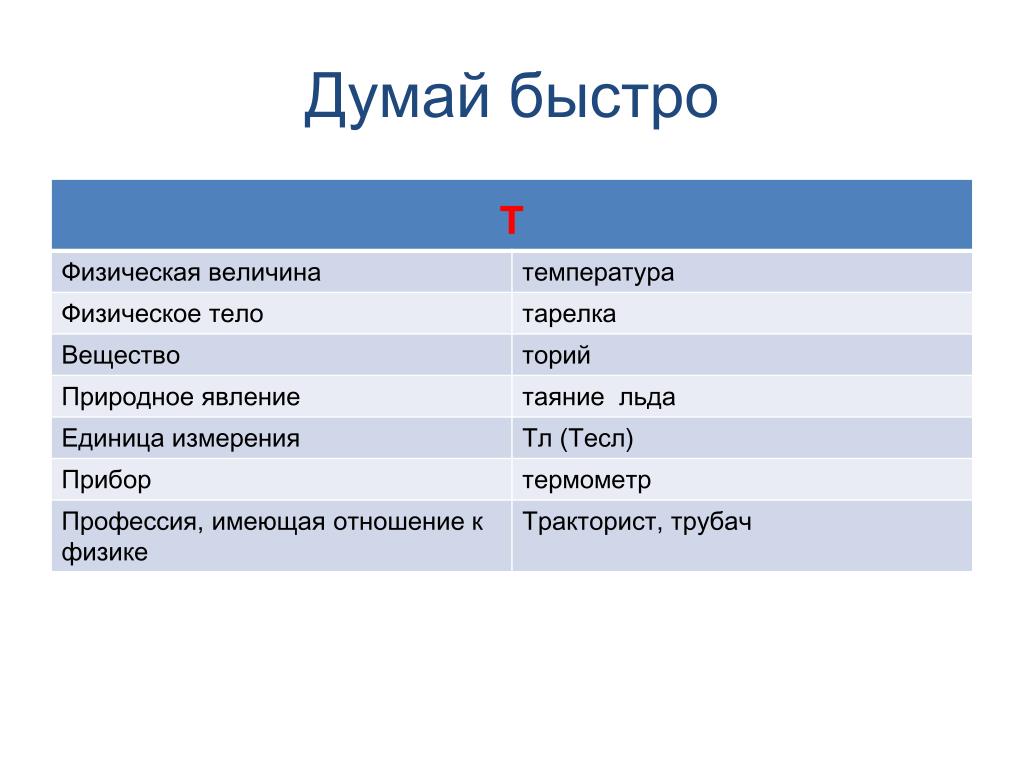 Думай быстро

| Т | |
|---|---|
| Физическая величина | температура |
| Физическое тело | тарелка |
| Вещество | торий |
| Природное явление | таяние  льда |
| Единица измерения | Тл (Тесл) |
| Прибор | термометр |
| Профессия, имеющая отношение к физике | Тракторист, трубач |